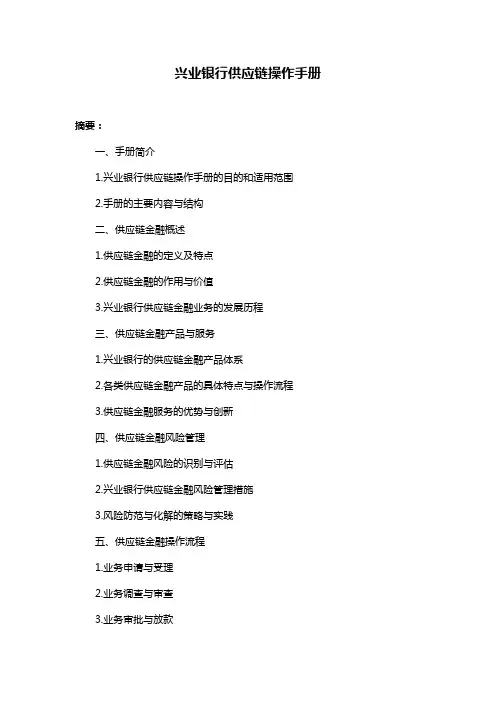 兴业银行供应链操作手册

摘要：

一、手册简介

1.兴业银行供应链操作手册的目的和适用范围

2.手册的主要内容与结构

二、供应链金融概述

1.供应链金融的定义及特点

2.供应链金融的作用与价值

3.兴业银行供应链金融业务的发展历程

三、供应链金融产品与服务

1.兴业银行的供应链金融产品体系

2.各类供应链金融产品的具体特点与操作流程

3.供应链金融服务的优势与创新

四、供应链金融风险管理

1.供应链金融风险的识别与评估

2.兴业银行供应链金融风险管理措施

3.风险防范与化解的策略与实践

五、供应链金融操作流程

1.业务申请与受理

2.业务调查与审查

3.业务审批与放款